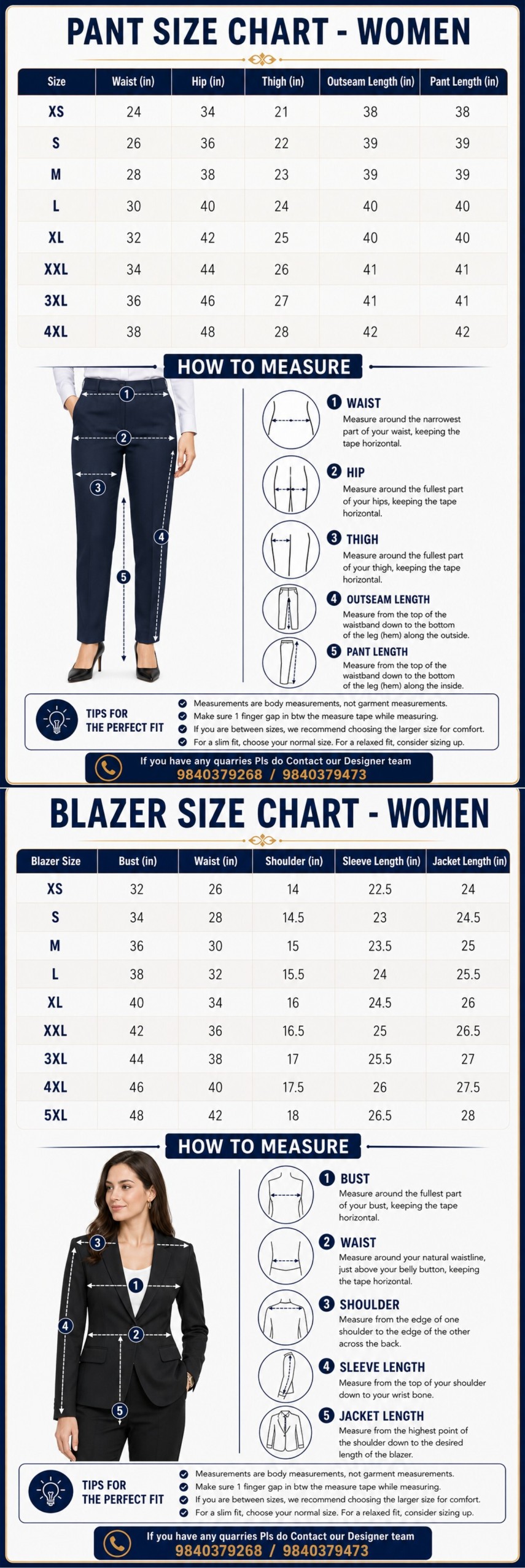 PANT SIZE CHART - WOMEN

| Size | Waist (in) | Hip (in) | Thigh (in) | Outseam Length (in) | Pant Length (in) |
|---|---|---|---|---|---|
| XS | 24 | 34 | 21 | 38 | 38 |
| S | 26 | 36 | 22 | 39 | 39 |
| M | 28 | 38 | 23 | 39 | 39 |
| L | 30 | 40 | 24 | 40 | 40 |
| XL | 32 | 42 | 25 | 40 | 40 |
| XXL | 34 | 44 | 26 | 41 | 41 |
| 3XL | 36 | 46 | 27 | 41 | 41 |
| 4XL | 38 | 48 | 28 | 42 | 42 |

HOW TO MEASURE

1 2 3 4 5

1 WAIST
Measure around the narrowest part of your waist, keeping the tape horizontal.

2 HIP
Measure around the fullest part of your hips, keeping the tape horizontal.

3 THIGH
Measure around the fullest part of your thigh, keeping the tape horizontal.

4 OUTSEAM LENGTH
Measure from the top of the waistband down to the bottom of the leg (hem) along the outside.

5 PANT LENGTH
Measure from the top of the waistband down to the bottom of the leg (hem) along the inside.

TIPS FOR THE PERFECT FIT
Measurements are body measurements, not garment measurements.
Make sure 1 finger gap in btw the measure tape while measuring.
If you are between sizes, we recommend choosing the larger size for comfort.
For a slim fit, choose your normal size. For a relaxed fit, consider sizing up.

If you have any quarries Pls do Contact our Designer team
9840379268 / 9840379473

BLAZER SIZE CHART - WOMEN

| Blazer Size | Bust (in) | Waist (in) | Shoulder (in) | Sleeve Length (in) | Jacket Length (in) |
|---|---|---|---|---|---|
| XS | 32 | 26 | 14 | 22.5 | 24 |
| S | 34 | 28 | 14.5 | 23 | 24.5 |
| M | 36 | 30 | 15 | 23.5 | 25 |
| L | 38 | 32 | 15.5 | 24 | 25.5 |
| XL | 40 | 34 | 16 | 24.5 | 26 |
| XXL | 42 | 36 | 16.5 | 25 | 26.5 |
| 3XL | 44 | 38 | 17 | 25.5 | 27 |
| 4XL | 46 | 40 | 17.5 | 26 | 27.5 |
| 5XL | 48 | 42 | 18 | 26.5 | 28 |

HOW TO MEASURE

3 1 4 2 5

1 BUST
Measure around the fullest part of your bust, keeping the tape horizontal.

2 WAIST
Measure around your natural waistline, just above your belly button, keeping the tape horizontal.

3 SHOULDER
Measure from the edge of one shoulder to the edge of the other across the back.

4 SLEEVE LENGTH
Measure from the top of your shoulder down to your wrist bone.

5 JACKET LENGTH
Measure from the highest point of the shoulder down to the desired length of the blazer.

TIPS FOR THE PERFECT FIT
Measurements are body measurements, not garment measurements.
Make sure 1 finger gap in btw the measure tape while measuring.
If you are between sizes, we recommend choosing the larger size for comfort.
For a slim fit, choose your normal size. For a relaxed fit, consider sizing up.

If you have any quarries Pls do Contact our Designer team
9840379268 / 9840379473